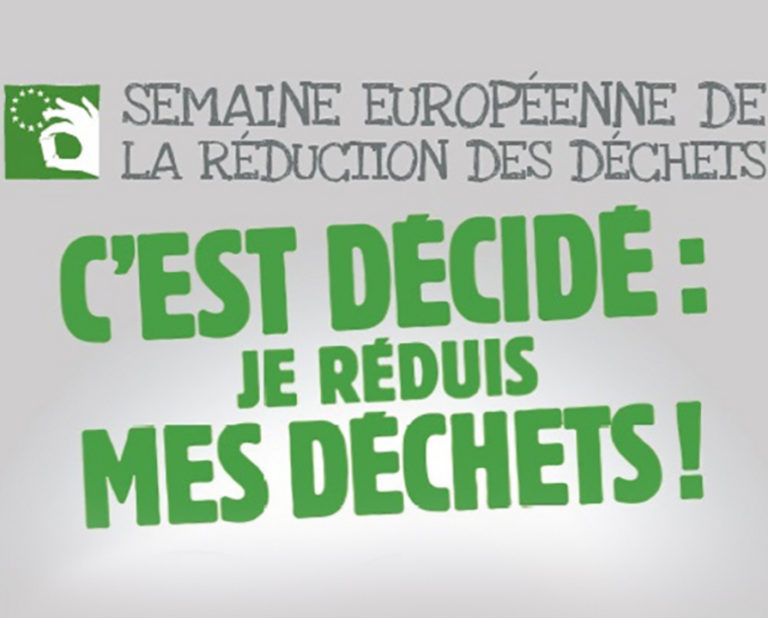 SEMAINE EUROPÉENNE DE LA RÉDUCTION DES DÉCHETS

C'EST DÉCIDÉ : JE RÉDUIS MES DÉCHETS !